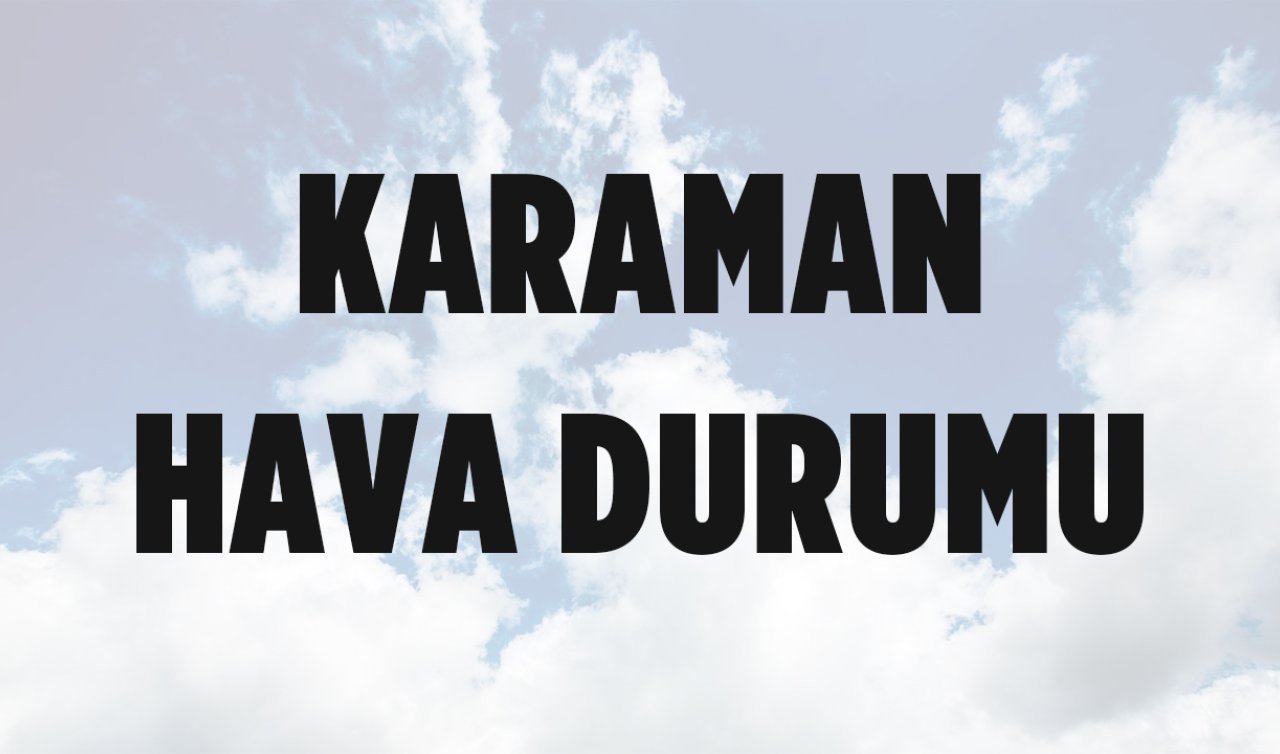 KARAMAN
HAVA DURUMU